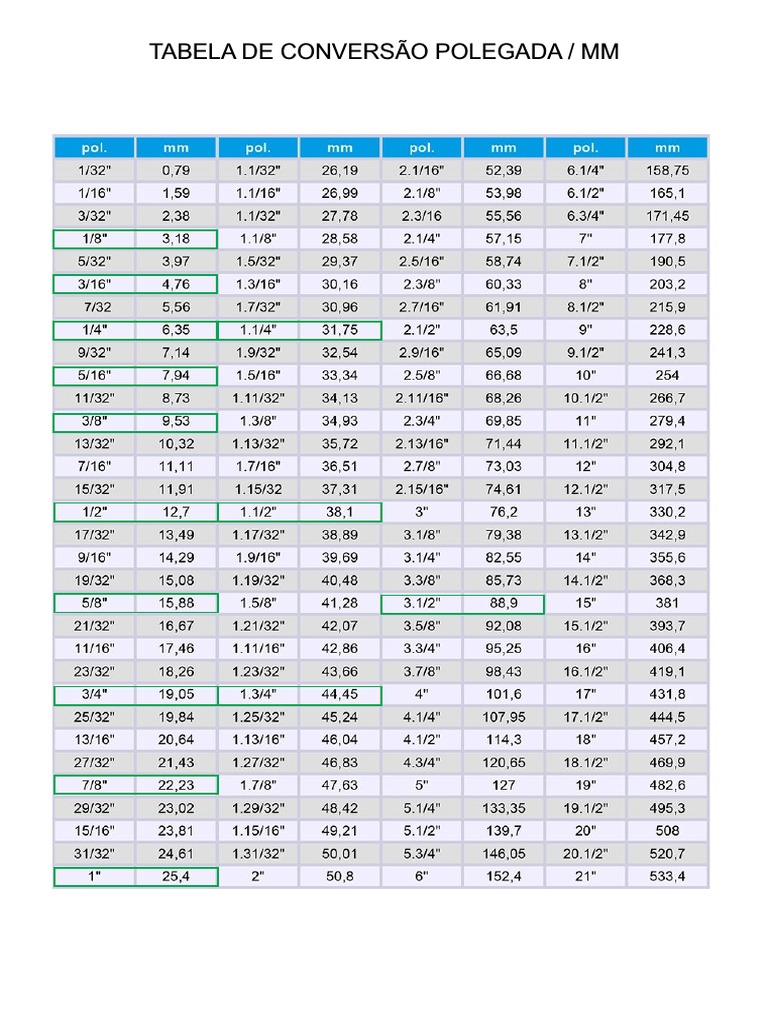 TABELA DE CONVERSÃO POLEGADA / MM

| pol. | mm | pol. | mm | pol. | mm | pol. | mm |
|---|---|---|---|---|---|---|---|
| 1/32" | 0,79 | 1.1/32" | 26,19 | 2.1/16" | 52,39 | 6.1/4" | 158,75 |
| 1/16" | 1,59 | 1.1/16" | 26,99 | 2.1/8" | 53,98 | 6.1/2" | 165,1 |
| 3/32" | 2,38 | 1.1/32" | 27,78 | 2.3/16 | 55,56 | 6.3/4" | 171,45 |
| 1/8" | 3,18 | 1.1/8" | 28,58 | 2.1/4" | 57,15 | 7" | 177,8 |
| 5/32" | 3,97 | 1.5/32" | 29,37 | 2.5/16" | 58,74 | 7.1/2" | 190,5 |
| 3/16" | 4,76 | 1.3/16" | 30,16 | 2.3/8" | 60,33 | 8" | 203,2 |
| 7/32 | 5,56 | 1.7/32" | 30,96 | 2.7/16" | 61,91 | 8.1/2" | 215,9 |
| 1/4" | 6,35 | 1.1/4" | 31,75 | 2.1/2" | 63,5 | 9" | 228,6 |
| 9/32" | 7,14 | 1.9/32" | 32,54 | 2.9/16" | 65,09 | 9.1/2" | 241,3 |
| 5/16" | 7,94 | 1.5/16" | 33,34 | 2.5/8" | 66,68 | 10" | 254 |
| 11/32" | 8,73 | 1.11/32" | 34,13 | 2.11/16" | 68,26 | 10.1/2" | 266,7 |
| 3/8" | 9,53 | 1.3/8" | 34,93 | 2.3/4" | 69,85 | 11" | 279,4 |
| 13/32" | 10,32 | 1.13/32" | 35,72 | 2.13/16" | 71,44 | 11.1/2" | 292,1 |
| 7/16" | 11,11 | 1.7/16" | 36,51 | 2.7/8" | 73,03 | 12" | 304,8 |
| 15/32" | 11,91 | 1.15/32 | 37,31 | 2.15/16" | 74,61 | 12.1/2" | 317,5 |
| 1/2" | 12,7 | 1.1/2" | 38,1 | 3" | 76,2 | 13" | 330,2 |
| 17/32" | 13,49 | 1.17/32" | 38,89 | 3.1/8" | 79,38 | 13.1/2" | 342,9 |
| 9/16" | 14,29 | 1.9/16" | 39,69 | 3.1/4" | 82,55 | 14" | 355,6 |
| 19/32" | 15,08 | 1.19/32" | 40,48 | 3.3/8" | 85,73 | 14.1/2" | 368,3 |
| 5/8" | 15,88 | 1.5/8" | 41,28 | 3.1/2" | 88,9 | 15" | 381 |
| 21/32" | 16,67 | 1.21/32" | 42,07 | 3.5/8" | 92,08 | 15.1/2" | 393,7 |
| 11/16" | 17,46 | 1.11/16" | 42,86 | 3.3/4" | 95,25 | 16" | 406,4 |
| 23/32" | 18,26 | 1.23/32" | 43,66 | 3.7/8" | 98,43 | 16.1/2" | 419,1 |
| 3/4" | 19,05 | 1.3/4" | 44,45 | 4" | 101,6 | 17" | 431,8 |
| 25/32" | 19,84 | 1.25/32" | 45,24 | 4.1/4" | 107,95 | 17.1/2" | 444,5 |
| 13/16" | 20,64 | 1.13/16" | 46,04 | 4.1/2" | 114,3 | 18" | 457,2 |
| 27/32" | 21,43 | 1.27/32" | 46,83 | 4.3/4" | 120,65 | 18.1/2" | 469,9 |
| 7/8" | 22,23 | 1.7/8" | 47,63 | 5" | 127 | 19" | 482,6 |
| 29/32" | 23,02 | 1.29/32" | 48,42 | 5.1/4" | 133,35 | 19.1/2" | 495,3 |
| 15/16" | 23,81 | 1.15/16" | 49,21 | 5.1/2" | 139,7 | 20" | 508 |
| 31/32" | 24,61 | 1.31/32" | 50,01 | 5.3/4" | 146,05 | 20.1/2" | 520,7 |
| 1" | 25,4 | 2" | 50,8 | 6" | 152,4 | 21" | 533,4 |